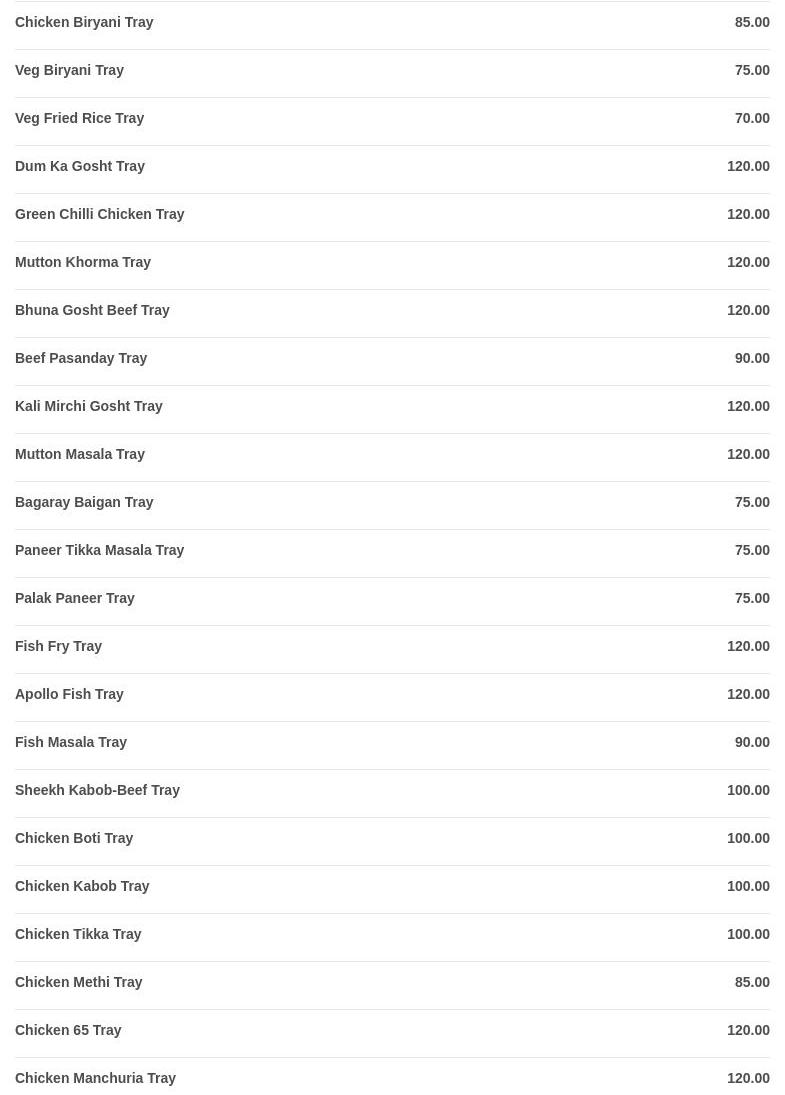 | | |
|---|---|
| Chicken Biryani Tray | 85.00 |
| Veg Biryani Tray | 75.00 |
| Veg Fried Rice Tray | 70.00 |
| Dum Ka Gosht Tray | 120.00 |
| Green Chilli Chicken Tray | 120.00 |
| Mutton Khorma Tray | 120.00 |
| Bhuna Gosht Beef Tray | 120.00 |
| Beef Pasanday Tray | 90.00 |
| Kali Mirchi Gosht Tray | 120.00 |
| Mutton Masala Tray | 120.00 |
| Bagaray Baigan Tray | 75.00 |
| Paneer Tikka Masala Tray | 75.00 |
| Palak Paneer Tray | 75.00 |
| Fish Fry Tray | 120.00 |
| Apollo Fish Tray | 120.00 |
| Fish Masala Tray | 90.00 |
| Sheekh Kabob-Beef Tray | 100.00 |
| Chicken Boti Tray | 100.00 |
| Chicken Kabob Tray | 100.00 |
| Chicken Tikka Tray | 100.00 |
| Chicken Methi Tray | 85.00 |
| Chicken 65 Tray | 120.00 |
| Chicken Manchuria Tray | 120.00 |